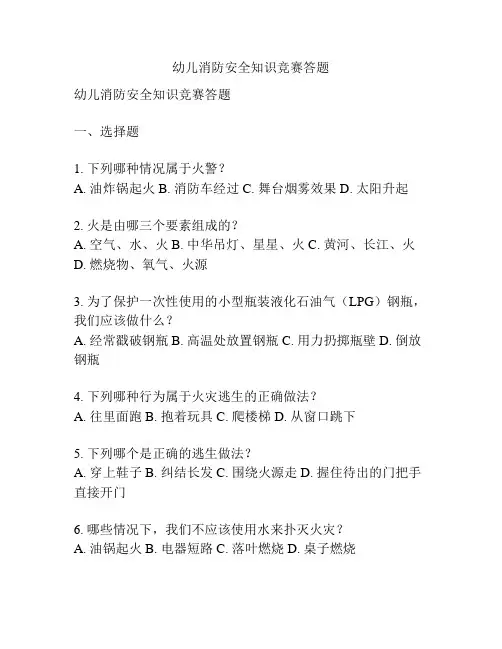 幼儿消防安全知识竞赛答题

幼儿消防安全知识竞赛答题

一、选择题

1. 下列哪种情况属于火警？
A. 油炸锅起火 B. 消防车经过 C. 舞台烟雾效果 D. 太阳升起

2. 火是由哪三个要素组成的？
A. 空气、水、火 B. 中华吊灯、星星、火 C. 黄河、长江、火 D. 燃烧物、氧气、火源

3. 为了保护一次性使用的小型瓶装液化石油气（LPG）钢瓶，我们应该做什么？
A. 经常戳破钢瓶 B. 高温处放置钢瓶 C. 用力扔掷瓶壁 D. 倒放钢瓶

4. 下列哪种行为属于火灾逃生的正确做法？
A. 往里面跑 B. 抱着玩具 C. 爬楼梯 D. 从窗口跳下

5. 下列哪个是正确的逃生做法？
A. 穿上鞋子 B. 纠结长发 C. 围绕火源走 D. 握住待出的门把手直接开门

6. 哪些情况下，我们不应该使用水来扑灭火灾？
A. 油锅起火 B. 电器短路 C. 落叶燃烧 D. 桌子燃烧